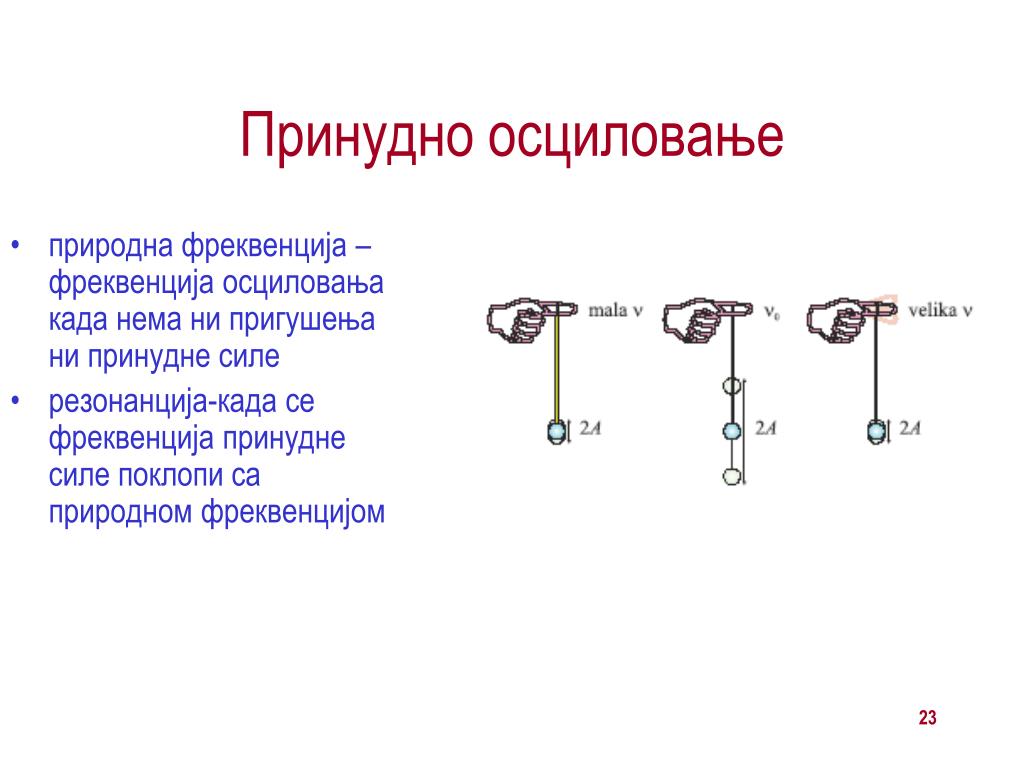 Принудно осциловање

• природна фреквенција – фреквенција осциловања када нема ни пригушења ни принудне силе
• резонанција-када се фреквенција принудне силе поклопи са природном фреквенцијом

mala $\nu$
$2A$
$\nu_0$
$2A$
velika $\nu$
$2A$

23